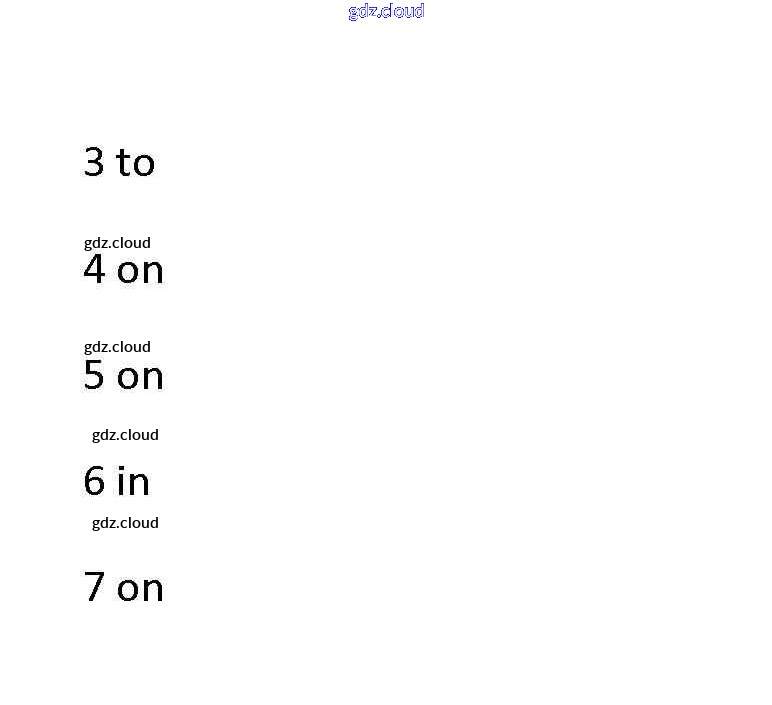 3 to

4 on

5 on

6 in

7 on

gdz.cloud